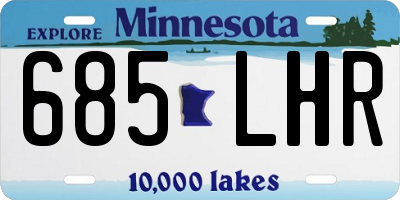 EXPLORE Minnesota

685 LHR

10,000 lakes